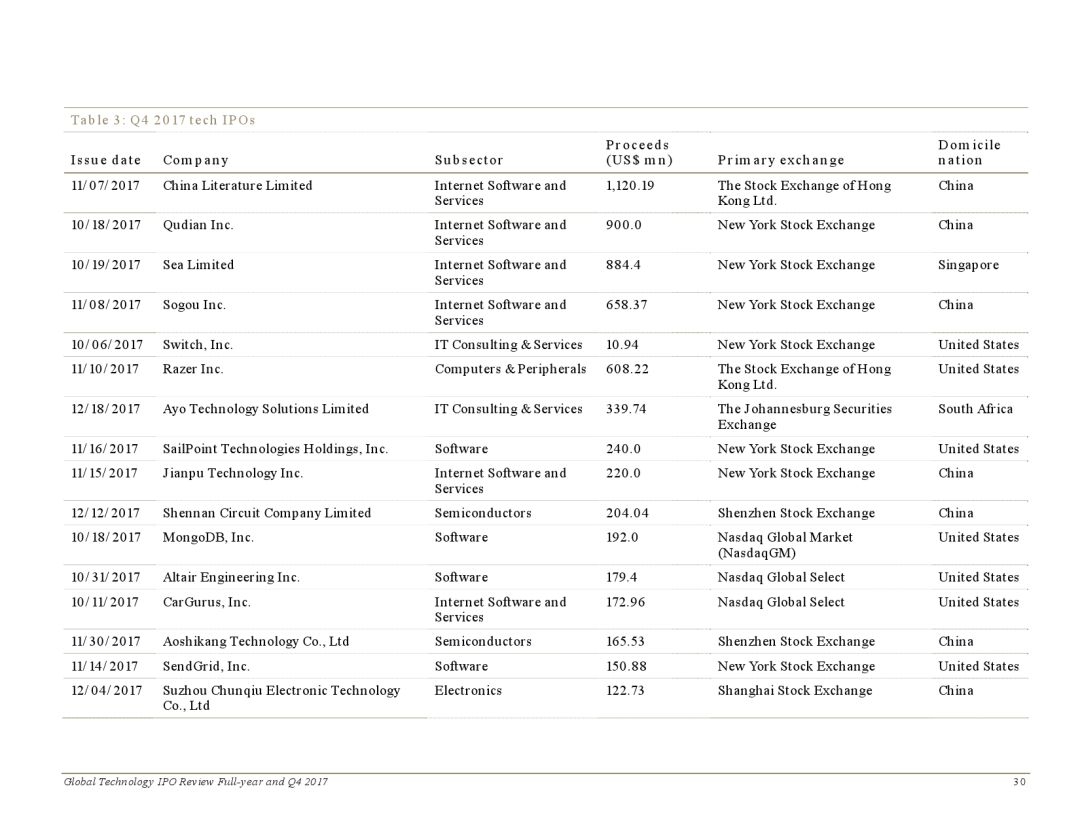 Table 3: Q4 2017 tech IPOs

| Issue date | Company | Subsector | Proceeds (US$ mn) | Primary exchange | Domicile nation |
|---|---|---|---|---|---|
| 11/07/2017 | China Literature Limited | Internet Software and Services | 1,120.19 | The Stock Exchange of Hong Kong Ltd. | China |
| 10/18/2017 | Qudian Inc. | Internet Software and Services | 900.0 | New York Stock Exchange | China |
| 10/19/2017 | Sea Limited | Internet Software and Services | 884.4 | New York Stock Exchange | Singapore |
| 11/08/2017 | Sogou Inc. | Internet Software and Services | 658.37 | New York Stock Exchange | China |
| 10/06/2017 | Switch, Inc. | IT Consulting & Services | 10.94 | New York Stock Exchange | United States |
| 11/10/2017 | Razer Inc. | Computers & Peripherals | 608.22 | The Stock Exchange of Hong Kong Ltd. | United States |
| 12/18/2017 | Ayo Technology Solutions Limited | IT Consulting & Services | 339.74 | The Johannesburg Securities Exchange | South Africa |
| 11/16/2017 | SailPoint Technologies Holdings, Inc. | Software | 240.0 | New York Stock Exchange | United States |
| 11/15/2017 | Jianpu Technology Inc. | Internet Software and Services | 220.0 | New York Stock Exchange | China |
| 12/12/2017 | Shennan Circuit Company Limited | Semiconductors | 204.04 | Shenzhen Stock Exchange | China |
| 10/18/2017 | MongoDB, Inc. | Software | 192.0 | Nasdaq Global Market (NasdaqGM) | United States |
| 10/31/2017 | Altair Engineering Inc. | Software | 179.4 | Nasdaq Global Select | United States |
| 10/11/2017 | CarGurus, Inc. | Internet Software and Services | 172.96 | Nasdaq Global Select | United States |
| 11/30/2017 | Aoshikang Technology Co., Ltd | Semiconductors | 165.53 | Shenzhen Stock Exchange | China |
| 11/14/2017 | SendGrid, Inc. | Software | 150.88 | New York Stock Exchange | United States |
| 12/04/2017 | Suzhou Chunqiu Electronic Technology Co., Ltd | Electronics | 122.73 | Shanghai Stock Exchange | China |

Global Technology IPO Review Full-year and Q4 2017 30